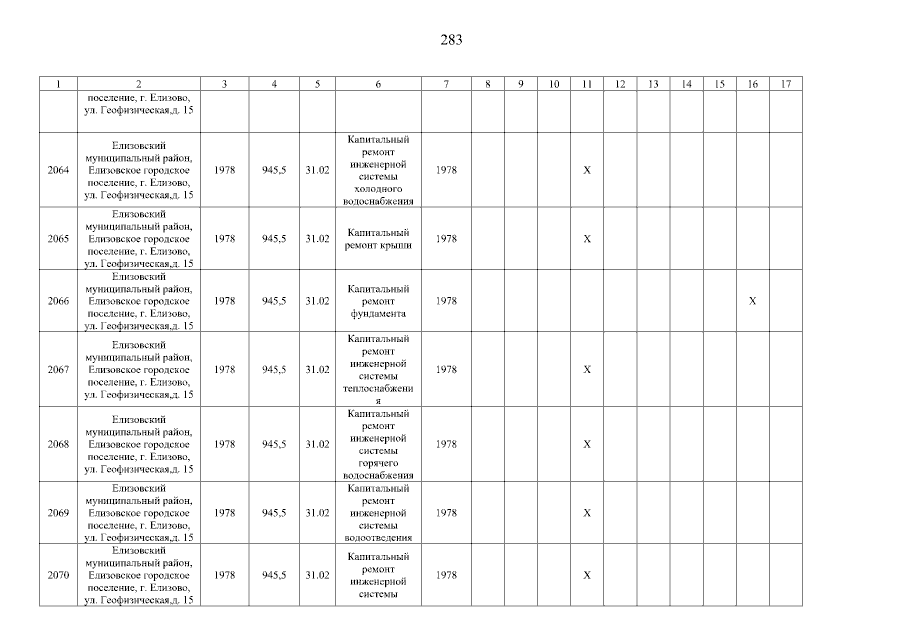 283

| 1 | 2 | 3 | 4 | 5 | 6 | 7 | 8 | 9 | 10 | 11 | 12 | 13 | 14 | 15 | 16 | 17 |
|---|---|---|---|---|---|---|---|---|---|---|---|---|---|---|---|---|
| | поселение, г. Елизово, ул. Геофизическая,д. 15 | | | | | | | | | | | | | | | |
| 2064 | Елизовский муниципальный район, Елизовское городское поселение, г. Елизово, ул. Геофизическая,д. 15 | 1978 | 945,5 | 31.02 | Капитальный ремонт инженерной системы холодного водоснабжения | 1978 | | | | X | | | | | | |
| 2065 | Елизовский муниципальный район, Елизовское городское поселение, г. Елизово, ул. Геофизическая,д. 15 | 1978 | 945,5 | 31.02 | Капитальный ремонт крыши | 1978 | | | | X | | | | | | |
| 2066 | Елизовский муниципальный район, Елизовское городское поселение, г. Елизово, ул. Геофизическая,д. 15 | 1978 | 945,5 | 31.02 | Капитальный ремонт фундамента | 1978 | | | | | | | | | X | |
| 2067 | Елизовский муниципальный район, Елизовское городское поселение, г. Елизово, ул. Геофизическая,д. 15 | 1978 | 945,5 | 31.02 | Капитальный ремонт инженерной системы теплоснабжения | 1978 | | | | X | | | | | | |
| 2068 | Елизовский муниципальный район, Елизовское городское поселение, г. Елизово, ул. Геофизическая,д. 15 | 1978 | 945,5 | 31.02 | Капитальный ремонт инженерной системы горячего водоснабжения | 1978 | | | | X | | | | | | |
| 2069 | Елизовский муниципальный район, Елизовское городское поселение, г. Елизово, ул. Геофизическая,д. 15 | 1978 | 945,5 | 31.02 | Капитальный ремонт инженерной системы водоотведения | 1978 | | | | X | | | | | | |
| 2070 | Елизовский муниципальный район, Елизовское городское поселение, г. Елизово, ул. Геофизическая,д. 15 | 1978 | 945,5 | 31.02 | Капитальный ремонт инженерной системы | 1978 | | | | X | | | | | | |